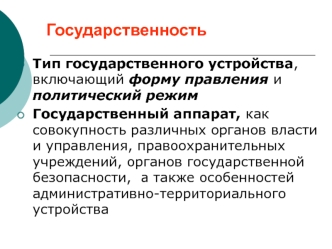 Государственность

Тип государственного устройства, включающий форму правления и политический режим

Государственный аппарат, как совокупность различных органов власти и управления, правоохранительных учреждений, органов государственной безопасности,  а также особенностей административно-территориального устройства